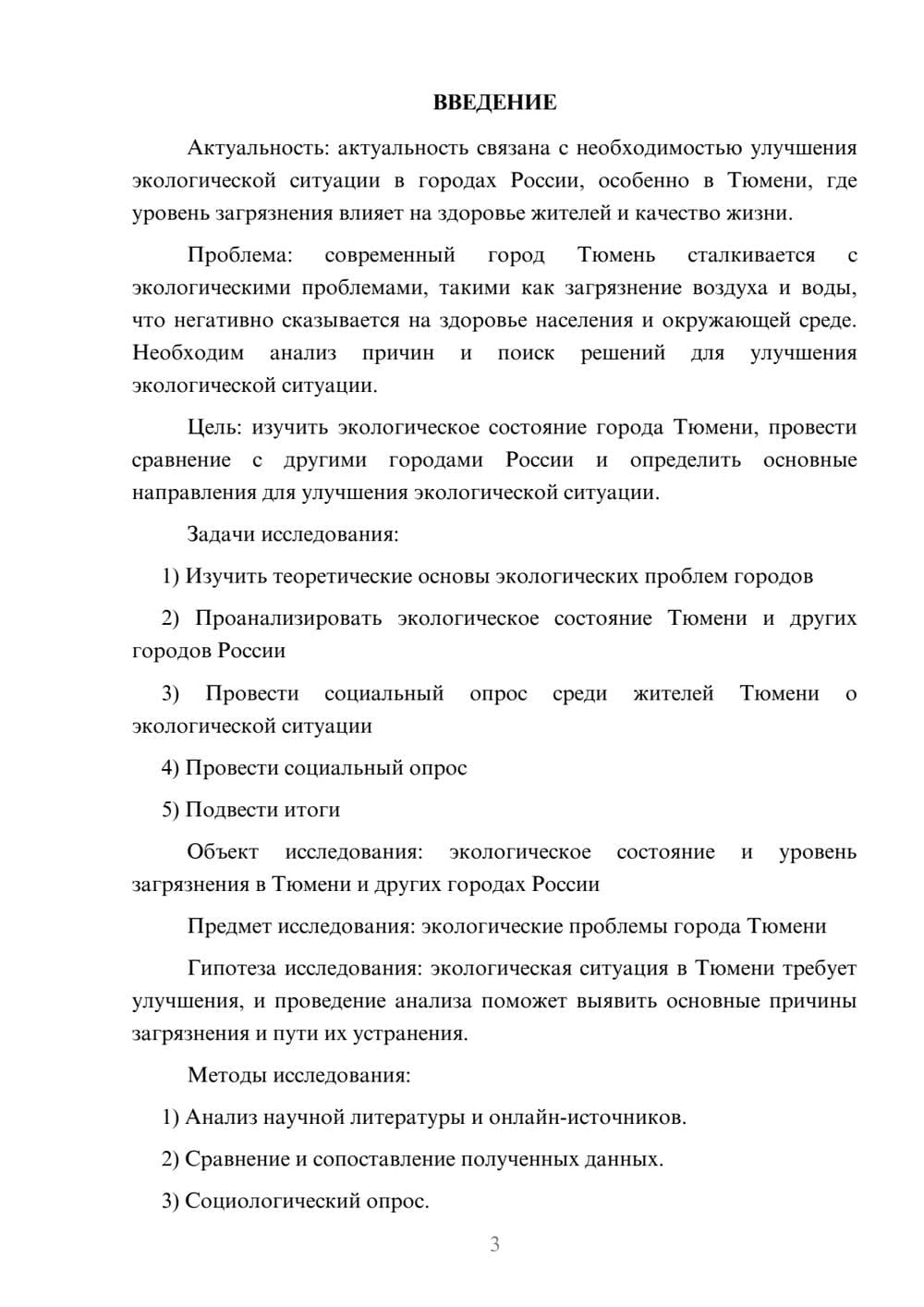 ВВЕДЕНИЕ

Актуальность: актуальность связана с необходимостью улучшения экологической ситуации в городах России, особенно в Тюмени, где уровень загрязнения влияет на здоровье жителей и качество жизни.

Проблема: современный город Тюмень сталкивается с экологическими проблемами, такими как загрязнение воздуха и воды, что негативно сказывается на здоровье населения и окружающей среде. Необходим анализ причин и поиск решений для улучшения экологической ситуации.

Цель: изучить экологическое состояние города Тюмени, провести сравнение с другими городами России и определить основные направления для улучшения экологической ситуации.

Задачи исследования:

1) Изучить теоретические основы экологических проблем городов

2) Проанализировать экологическое состояние Тюмени и других городов России

3) Провести социальный опрос среди жителей Тюмени о экологической ситуации

4) Провести социальный опрос

5) Подвести итоги

Объект исследования: экологическое состояние и уровень загрязнения в Тюмени и других городах России

Предмет исследования: экологические проблемы города Тюмени

Гипотеза исследования: экологическая ситуация в Тюмени требует улучшения, и проведение анализа поможет выявить основные причины загрязнения и пути их устранения.

Методы исследования:

1) Анализ научной литературы и онлайн-источников.

2) Сравнение и сопоставление полученных данных.

3) Социологический опрос.

3